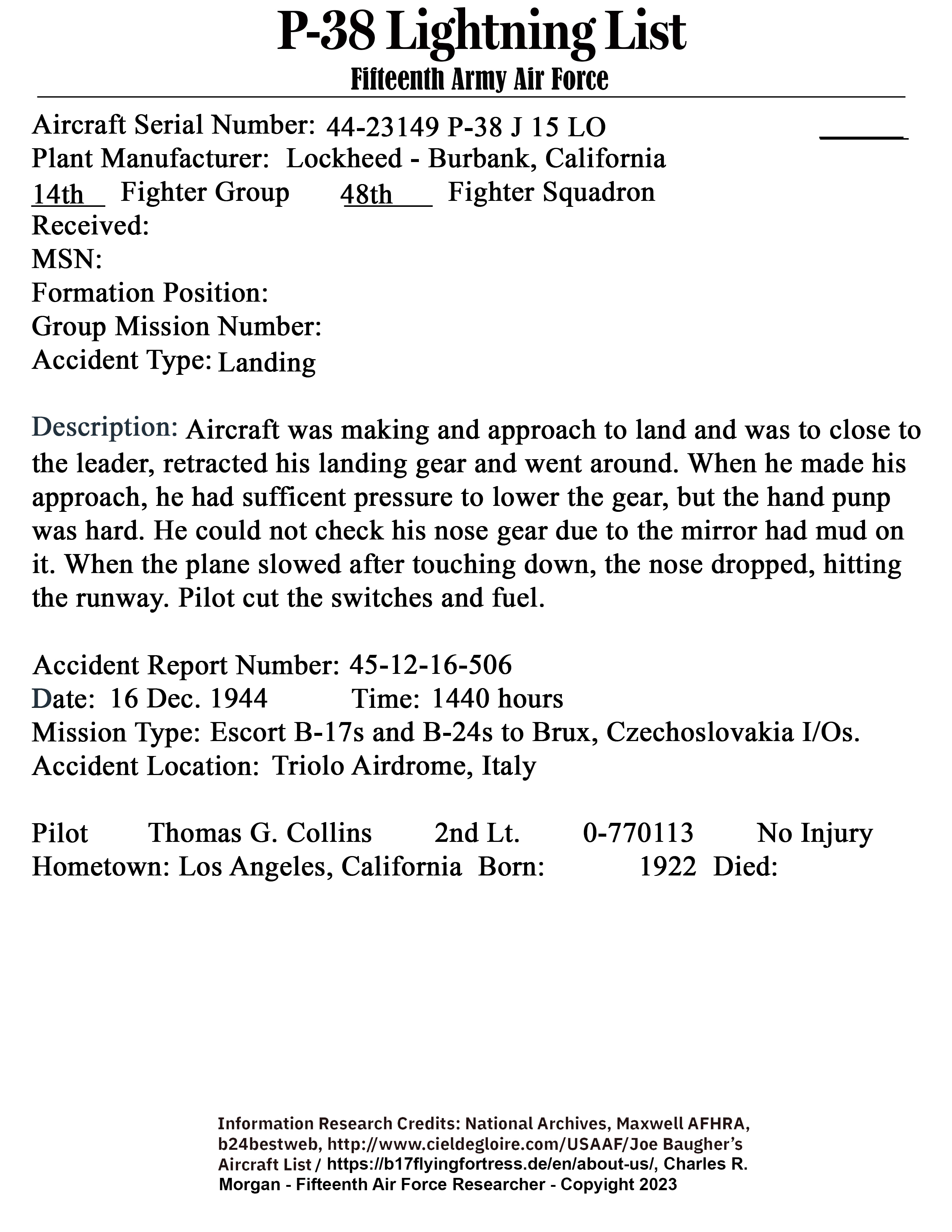 P-38 Lightning List
Fifteenth Army Air Force

Aircraft Serial Number: 44-23149 P-38 J 15 LO
Plant Manufacturer: Lockheed - Burbank, California
14th Fighter Group 48th Fighter Squadron
Received:
MSN:
Formation Position:
Group Mission Number:
Accident Type: Landing

Description: Aircraft was making and approach to land and was to close to the leader, retracted his landing gear and went around. When he made his approach, he had sufficent pressure to lower the gear, but the hand punp was hard. He could not check his nose gear due to the mirror had mud on it. When the plane slowed after touching down, the nose dropped, hitting the runway. Pilot cut the switches and fuel.

Accident Report Number: 45-12-16-506
Date: 16 Dec. 1944 Time: 1440 hours
Mission Type: Escort B-17s and B-24s to Brux, Czechoslovakia I/Os.
Accident Location: Triolo Airdrome, Italy

Pilot Thomas G. Collins 2nd Lt. 0-770113 No Injury
Hometown: Los Angeles, California Born: 1922 Died:

Information Research Credits: National Archives, Maxwell AFHRA, b24bestweb, http://www.cieldegloire.com/USAAF/Joe Baugher's Aircraft List / https://b17flyingfortress.de/en/about-us/, Charles R. Morgan - Fifteenth Air Force Researcher - Copyright 2023